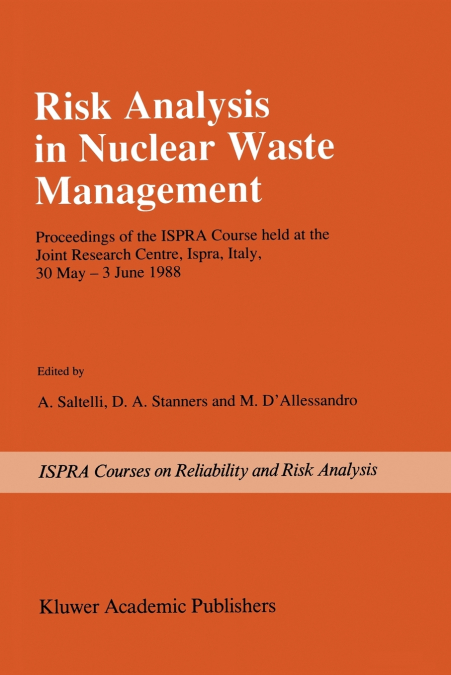 Risk Analysis in Nuclear Waste Management

Proceedings of the ISPRA Course held at the Joint Research Centre, Ispra, Italy, 30 May – 3 June 1988

Edited by

A. Saltelli, D. A. Stanners and M. D'Allessandro

ISPRA Courses on Reliability and Risk Analysis

Kluwer Academic Publishers